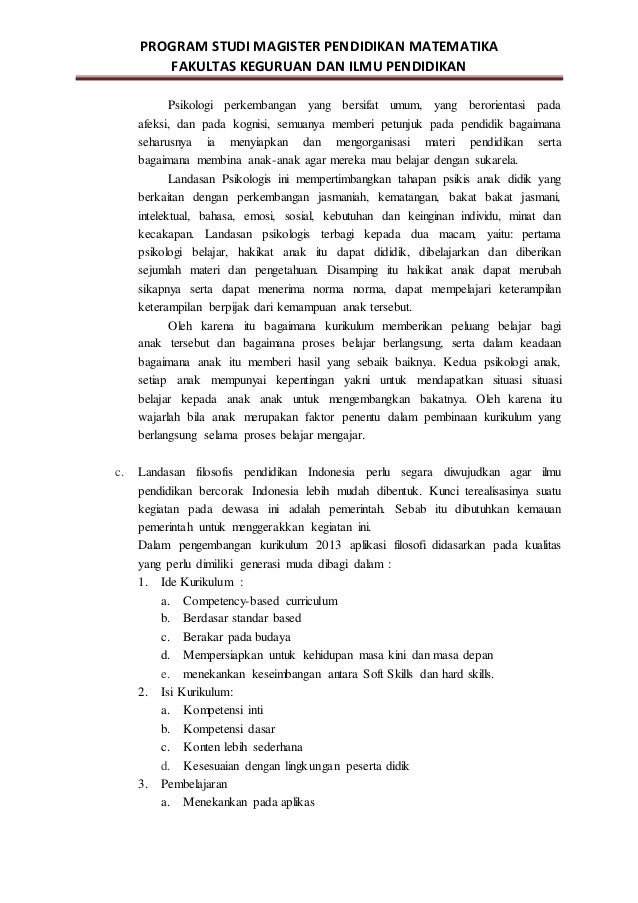 PROGRAM STUDI MAGISTER PENDIDIKAN MATEMATIKA
FAKULTAS KEGURUAN DAN ILMU PENDIDIKAN

Psikologi perkembangan yang bersifat umum, yang berorientasi pada afeksi, dan pada kognisi, semuanya memberi petunjuk pada pendidik bagaimana seharusnya ia menyiapkan dan mengorganisasi materi pendidikan serta bagaimana membina anak-anak agar mereka mau belajar dengan sukarela.

Landasan Psikologis ini mempertimbangkan tahapan psikis anak didik yang berkaitan dengan perkembangan jasmaniah, kematangan, bakat bakat jasmani, intelektual, bahasa, emosi, sosial, kebutuhan dan keinginan individu, minat dan kecakapan. Landasan psikologis terbagi kepada dua macam, yaitu: pertama psikologi belajar, hakikat anak itu dapat dididik, dibelajarkan dan diberikan sejumlah materi dan pengetahuan. Disamping itu hakikat anak dapat merubah sikapnya serta dapat menerima norma norma, dapat mempelajari keterampilan keterampilan berpijak dari kemampuan anak tersebut.

Oleh karena itu bagaimana kurikulum memberikan peluang belajar bagi anak tersebut dan bagaimana proses belajar berlangsung, serta dalam keadaan bagaimana anak itu memberi hasil yang sebaik baiknya. Kedua psikologi anak, setiap anak mempunyai kepentingan yakni untuk mendapatkan situasi situasi belajar kepada anak anak untuk mengembangkan bakatnya. Oleh karena itu wajarlah bila anak merupakan faktor penentu dalam pembinaan kurikulum yang berlangsung selama proses belajar mengajar.

c. Landasan filosofis pendidikan Indonesia perlu segara diwujudkan agar ilmu pendidikan bercorak Indonesia lebih mudah dibentuk. Kunci terealisasinya suatu kegiatan pada dewasa ini adalah pemerintah. Sebab itu dibutuhkan kemauan pemerintah untuk menggerakkan kegiatan ini.
Dalam pengembangan kurikulum 2013 aplikasi filosofi didasarkan pada kualitas yang perlu dimiliki generasi muda dibagi dalam :
1. Ide Kurikulum :
a. Competency-based curriculum
b. Berdasar standar based
c. Berakar pada budaya
d. Mempersiapkan untuk kehidupan masa kini dan masa depan
e. menekankan keseimbangan antara Soft Skills dan hard skills.
2. Isi Kurikulum:
a. Kompetensi inti
b. Kompetensi dasar
c. Konten lebih sederhana
d. Kesesuaian dengan lingkungan peserta didik
3. Pembelajaran
a. Menekankan pada aplikas